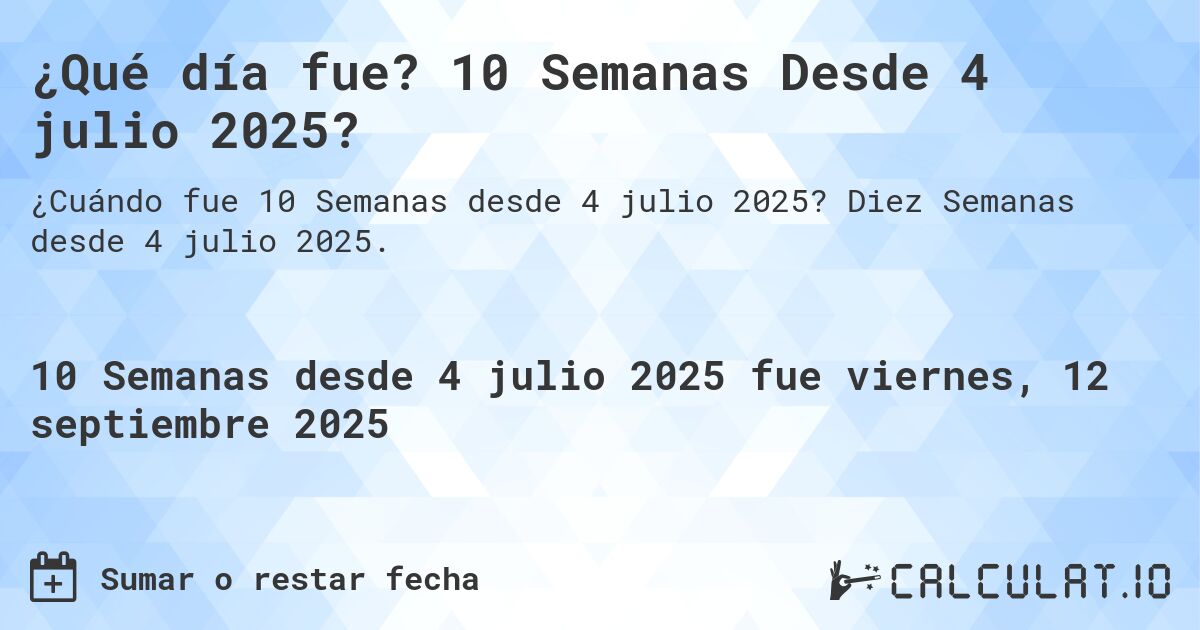 ¿Qué día fue? 10 Semanas Desde 4 julio 2025?

¿Cuándo fue 10 Semanas desde 4 julio 2025? Diez Semanas desde 4 julio 2025.

10 Semanas desde 4 julio 2025 fue viernes, 12 septiembre 2025

Sumar o restar fecha

CALCULAT.IO